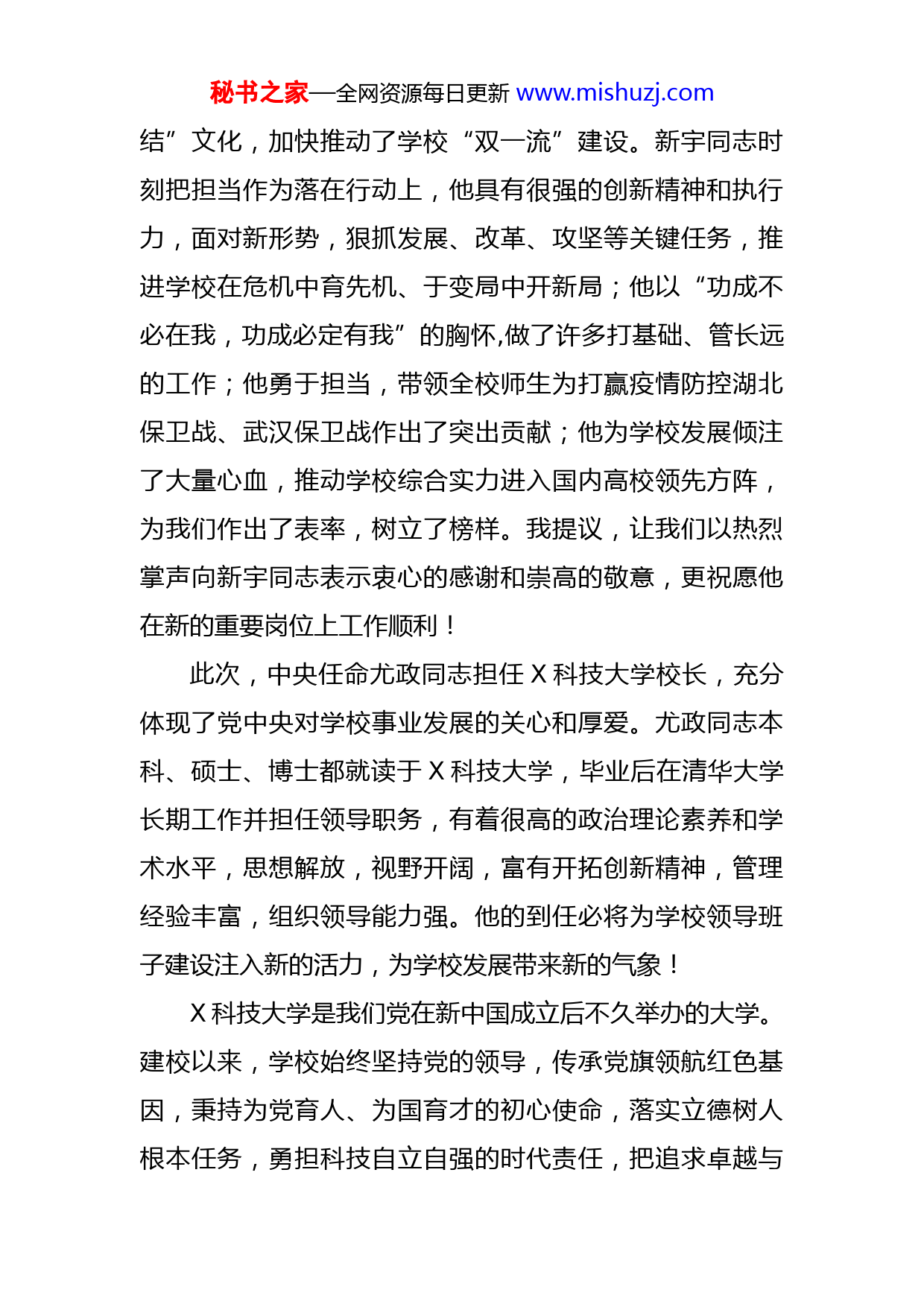 秘书之家—全网资源每日更新 www.mishuzj.com

结”文化，加快推动了学校“双一流”建设。新宇同志时刻把担当作为落在行动上，他具有很强的创新精神和执行力，面对新形势，狠抓发展、改革、攻坚等关键任务，推进学校在危机中育先机、于变局中开新局；他以“功成不必在我，功成必定有我”的胸怀,做了许多打基础、管长远的工作；他勇于担当，带领全校师生为打赢疫情防控湖北保卫战、武汉保卫战作出了突出贡献；他为学校发展倾注了大量心血，推动学校综合实力进入国内高校领先方阵，为我们作出了表率，树立了榜样。我提议，让我们以热烈掌声向新宇同志表示衷心的感谢和崇高的敬意，更祝愿他在新的重要岗位上工作顺利！

此次，中央任命尤政同志担任 X 科技大学校长，充分体现了党中央对学校事业发展的关心和厚爱。尤政同志本科、硕士、博士都就读于 X 科技大学，毕业后在清华大学长期工作并担任领导职务，有着很高的政治理论素养和学术水平，思想解放，视野开阔，富有开拓创新精神，管理经验丰富，组织领导能力强。他的到任必将为学校领导班子建设注入新的活力，为学校发展带来新的气象！

X 科技大学是我们党在新中国成立后不久举办的大学。建校以来，学校始终坚持党的领导，传承党旗领航红色基因，秉持为党育人、为国育才的初心使命，落实立德树人根本任务，勇担科技自立自强的时代责任，把追求卓越与